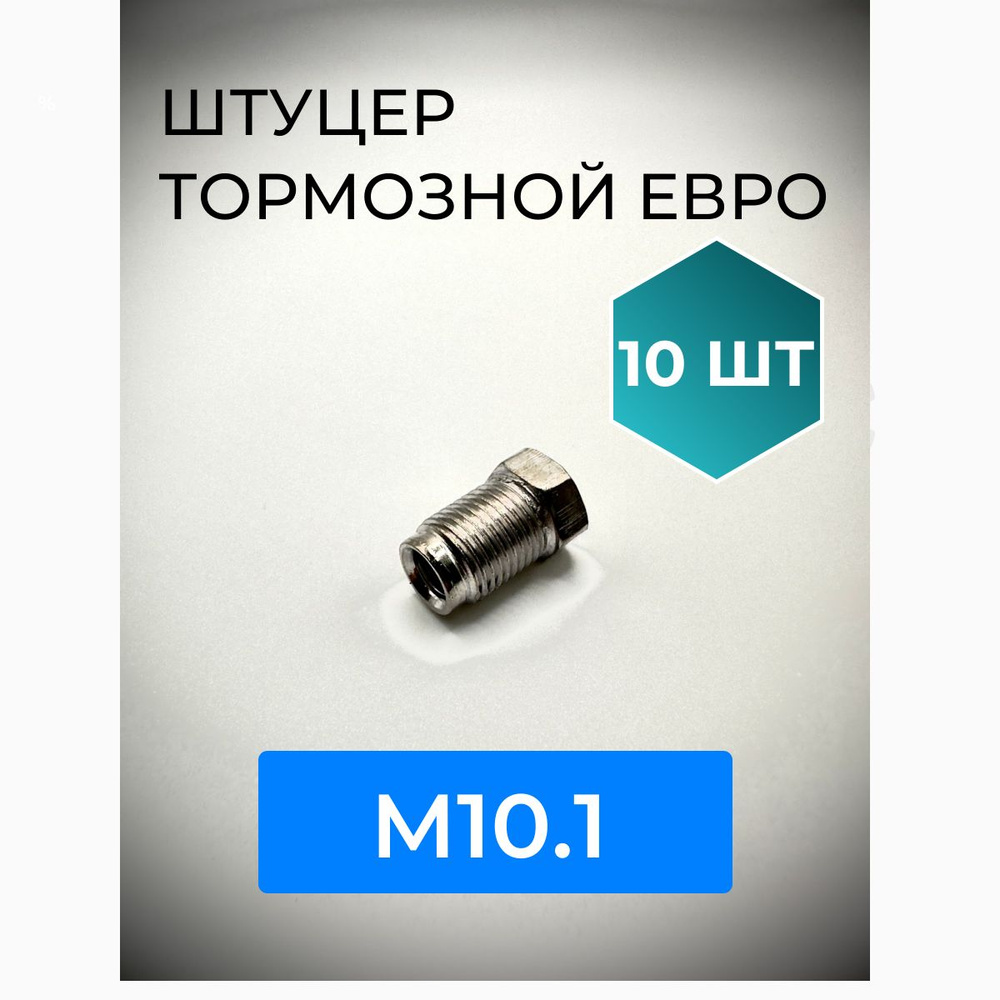 ШТУЦЕР
ТОРМОЗНОЙ ЕВРО

10 ШТ

M10.1